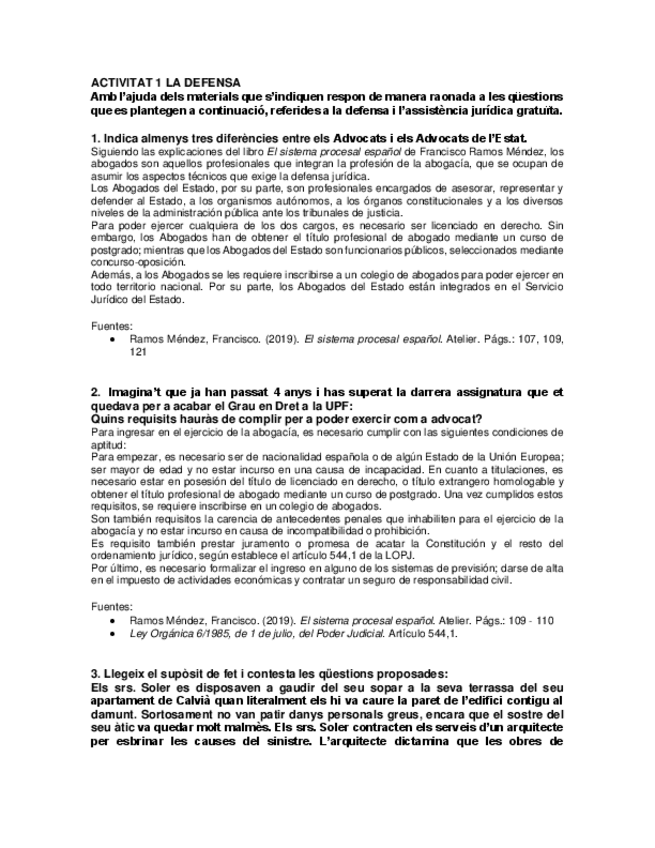 ACTIVITAT 1 LA DEFENSA
Amb l'ajuda dels materials que s'indiquen respon de manera raonada a les qüestions que es plantegen a continuació, referides a la defensa i l'assistència jurídica gratuïta.

1. Indica almenys tres diferències entre els Advocats i els Advocats de l'Estat.
Siguiendo las explicaciones del libro El sistema procesal español de Francisco Ramos Méndez, los abogados son aquellos profesionales que integran la profesión de la abogacía, que se ocupan de asumir los aspectos técnicos que exige la defensa jurídica.
Los Abogados del Estado, por su parte, son profesionales encargados de asesorar, representar y defender al Estado, a los organismos autónomos, a los órganos constitucionales y a los diversos niveles de la administración pública ante los tribunales de justicia.
Para poder ejercer cualquiera de los dos cargos, es necesario ser licenciado en derecho. Sin embargo, los Abogados han de obtener el título profesional de abogado mediante un curso de postgrado; mientras que los Abogados del Estado son funcionarios públicos, seleccionados mediante concurso-oposición.
Además, a los Abogados se les requiere inscribirse a un colegio de abogados para poder ejercer en todo territorio nacional. Por su parte, los Abogados del Estado están integrados en el Servicio Jurídico del Estado.

Fuentes:
• Ramos Méndez, Francisco. (2019). El sistema procesal español. Atelier. Págs.: 107, 109, 121

2. Imagina't que ja han passat 4 anys i has superat la darrera assignatura que et quedava per a acabar el Grau en Dret a la UPF:
Quins requisits hauràs de complir per a poder exercir com a advocat?
Para ingresar en el ejercicio de la abogacía, es necesario cumplir con las siguientes condiciones de aptitud:
Para empezar, es necesario ser de nacionalidad española o de algún Estado de la Unión Europea; ser mayor de edad y no estar incurso en una causa de incapacidad. En cuanto a titulaciones, es necesario estar en posesión del título de licenciado en derecho, o título extrangero homologable y obtener el título profesional de abogado mediante un curso de postgrado. Una vez cumplidos estos requisitos, se requiere inscribirse en un colegio de abogados.
Son también requisitos la carencia de antecedentes penales que inhabiliten para el ejercicio de la abogacía y no estar incurso en causa de incompatibilidad o prohibición.
Es requisito también prestar juramento o promesa de acatar la Constitución y el resto del ordenamiento jurídico, según establece el artículo 544,1 de la LOPJ.
Por último, es necesario formalizar el ingreso en alguno de los sistemas de previsión; darse de alta en el impuesto de actividades económicas y contratar un seguro de responsabilidad civil.

Fuentes:
• Ramos Méndez, Francisco. (2019). El sistema procesal español. Atelier. Págs.: 109 - 110
• Ley Orgánica 6/1985, de 1 de julio, del Poder Judicial. Artículo 544,1.

3. Llegeix el supòsit de fet i contesta les qüestions proposades:
Els srs. Soler es disposaven a gaudir del seu sopar a la seva terrassa del seu apartament de Calvià quan literalment els hi va caure la paret de l'edifici contigu al damunt. Sortosament no van patir danys personals greus, encara que el sostre del seu àtic va quedar molt malmès. Els srs. Soler contracten els serveis d'un arquitecte per esbrinar les causes del sinistre. L'arquitecte dictamina que les obres de